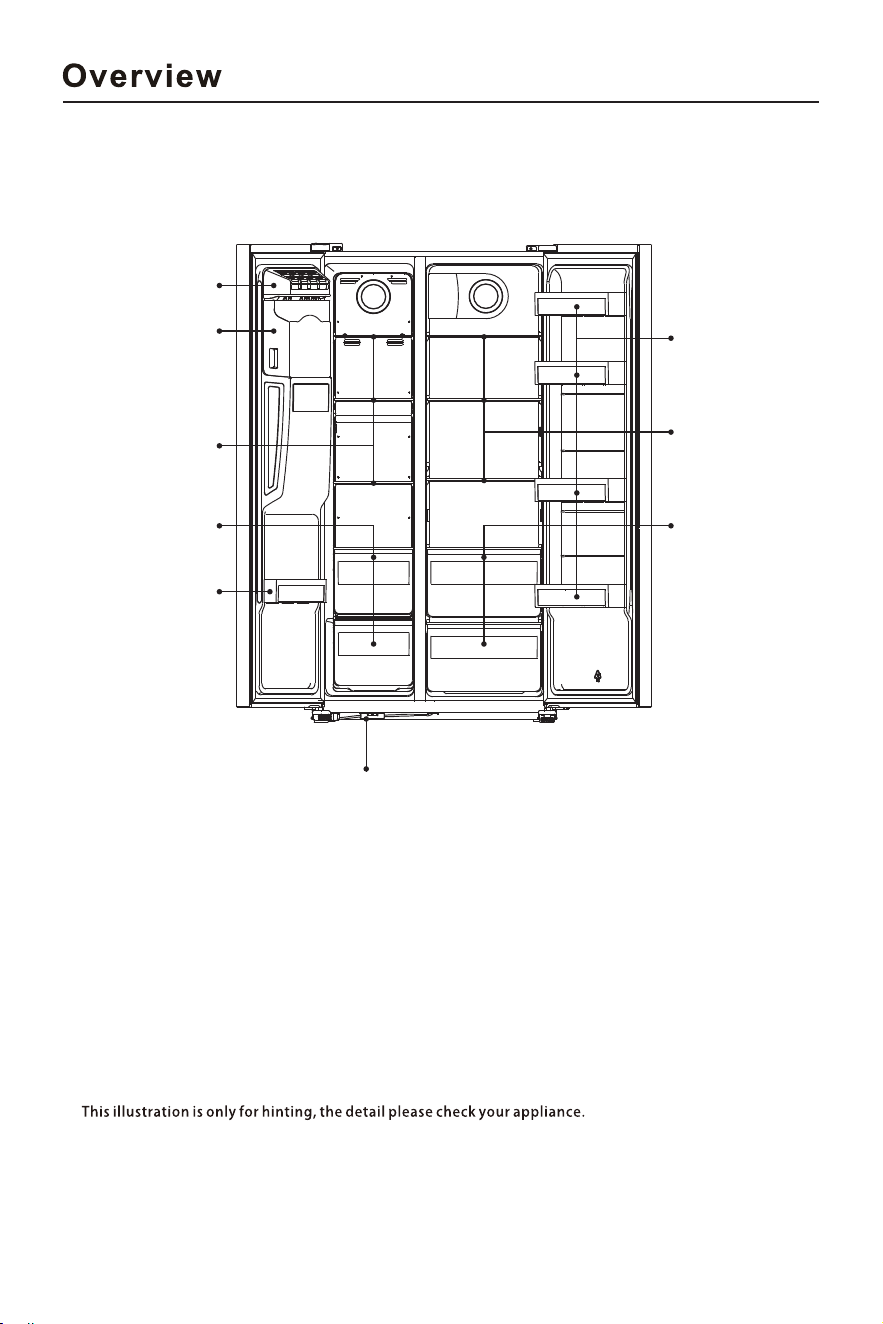 Overview

This illustration is only for hinting, the detail please check your appliance.